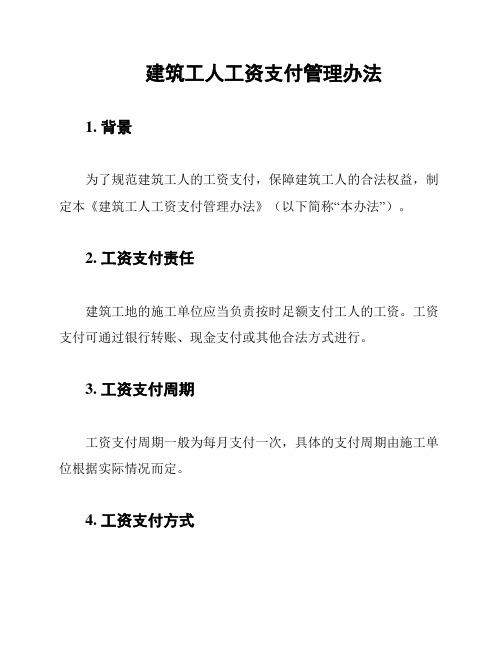 建筑工人工资支付管理办法

1. 背景

为了规范建筑工人的工资支付，保障建筑工人的合法权益，制定本《建筑工人工资支付管理办法》（以下简称“本办法”）。

2. 工资支付责任

建筑工地的施工单位应当负责按时足额支付工人的工资。工资支付可通过银行转账、现金支付或其他合法方式进行。

3. 工资支付周期

工资支付周期一般为每月支付一次，具体的支付周期由施工单位根据实际情况而定。

4. 工资支付方式